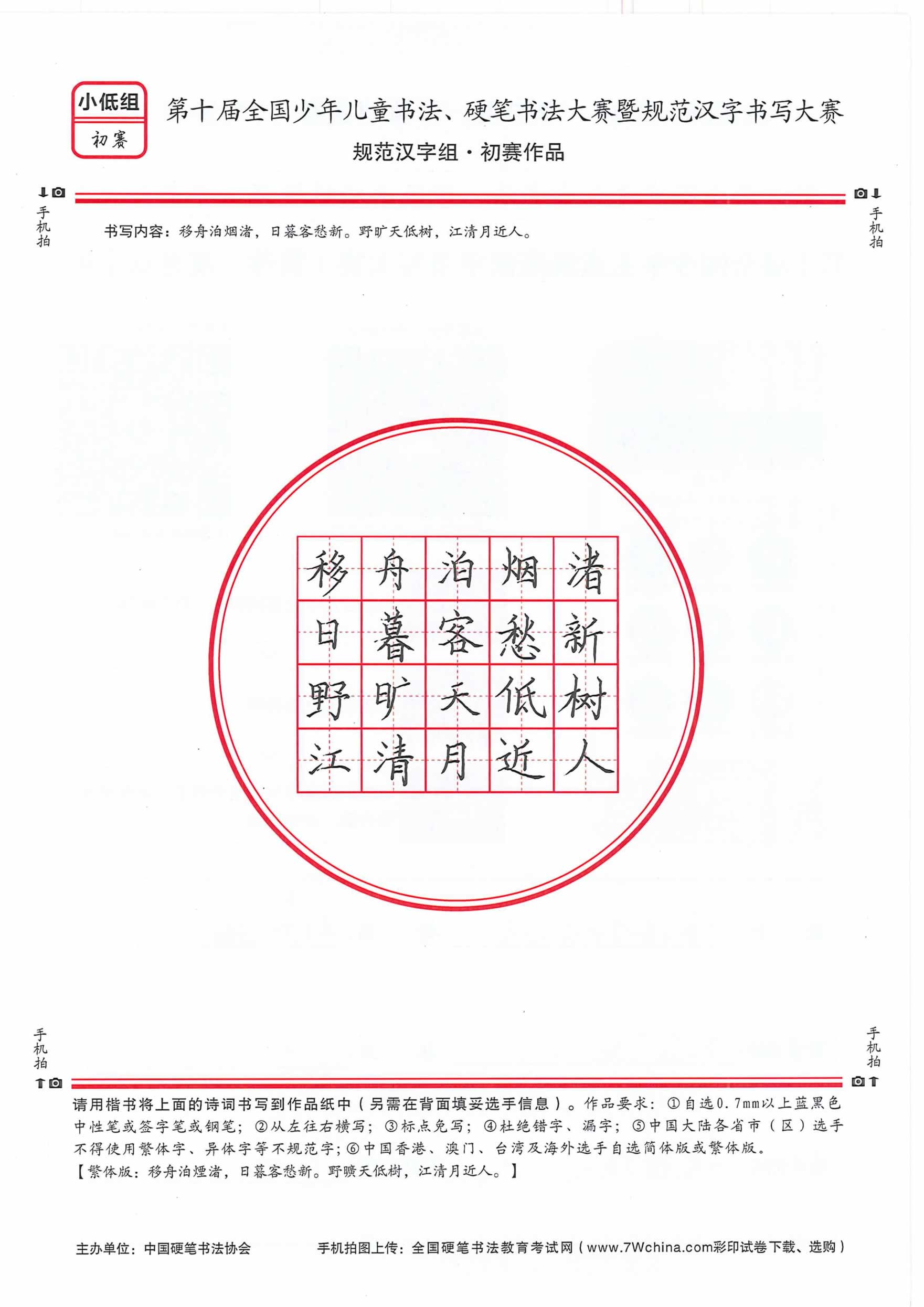 小低组
初赛

第十届全国少年儿童书法、硬笔书法大赛暨规范汉字书写大赛
规范汉字组·初赛作品

手机拍

手机拍

书写内容：移舟泊烟渚，日暮客愁新。野旷天低树，江清月近人。

| 移 | 舟 | 泊 | 烟 | 渚 |
|---|---|---|---|---|
| 日 | 暮 | 客 | 愁 | 新 |
| 野 | 旷 | 天 | 低 | 树 |
| 江 | 清 | 月 | 近 | 人 |

手机拍

手机拍

请用楷书将上面的诗词书写到作品纸中（另需在背面填妥选手信息）。作品要求：①自选0.7mm以上蓝黑色中性笔或签字笔或钢笔；②从左往右横写；③标点免写；④杜绝错字、漏字；⑤中国大陆各省市（区）选手不得使用繁体字、异体字等不规范字；⑥中国香港、澳门、台湾及海外选手自选简体版或繁体版。
【繁体版：移舟泊煙渚，日暮客愁新。野曠天低樹，江清月近人。】

主办单位：中国硬笔书法协会

手机拍图上传：全国硬笔书法教育考试网（www.7Wchina.com彩印试卷下载、选购）